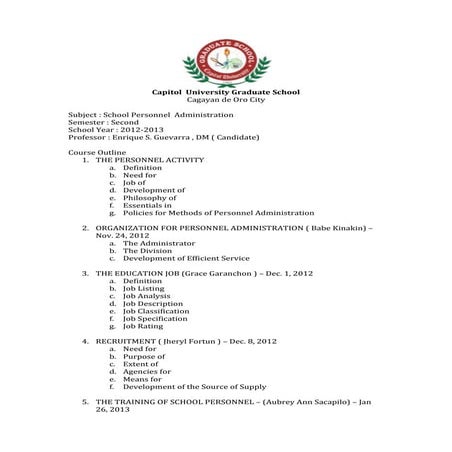 GRADUATE SCHOOL
Capitol University

Capitol University Graduate School
Cagayan de Oro City

Subject : School Personnel Administration
Semester : Second
School Year : 2012-2013
Professor : Enrique S. Guevarra , DM ( Candidate)

Course Outline
1. THE PERSONNEL ACTIVITY
a. Definition
b. Need for
c. Job of
d. Development of
e. Philosophy of
f. Essentials in
g. Policies for Methods of Personnel Administration

2. ORGANIZATION FOR PERSONNEL ADMINISTRATION ( Babe Kinakin) – Nov. 24, 2012
a. The Administrator
b. The Division
c. Development of Efficient Service

3. THE EDUCATION JOB (Grace Garanchon ) – Dec. 1, 2012
a. Definition
b. Job Listing
c. Job Analysis
d. Job Description
e. Job Classification
f. Job Specification
g. Job Rating

4. RECRUITMENT ( Jheryl Fortun ) – Dec. 8, 2012
a. Need for
b. Purpose of
c. Extent of
d. Agencies for
e. Means for
f. Development of the Source of Supply

5. THE TRAINING OF SCHOOL PERSONNEL – (Aubrey Ann Sacapilo) – Jan 26, 2013